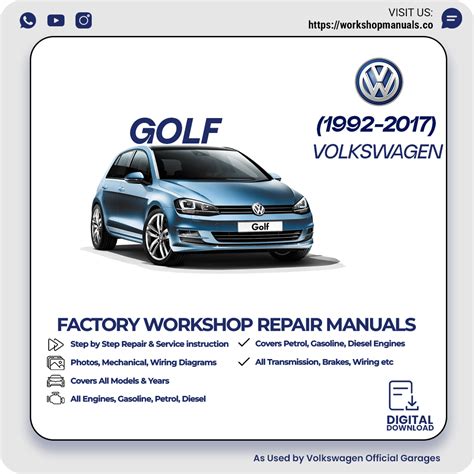 VISIT US:
https://workshopmanuals.co

GOLF

(1992-2017)
VOLKSWAGEN

Golf

FACTORY WORKSHOP REPAIR MANUALS

Step by Step Repair & Service instruction
Photos, Mechanical, Wiring Diagrams
Covers All Models & Years
All Engines, Gasoline, Petrol, Diesel

✓ Covers Petrol, Gasoline, Diesel Engines
✓ All Transmission, Brakes, Wiring etc

DIGITAL
DOWNLOAD

As Used by Volkswagen Official Garages